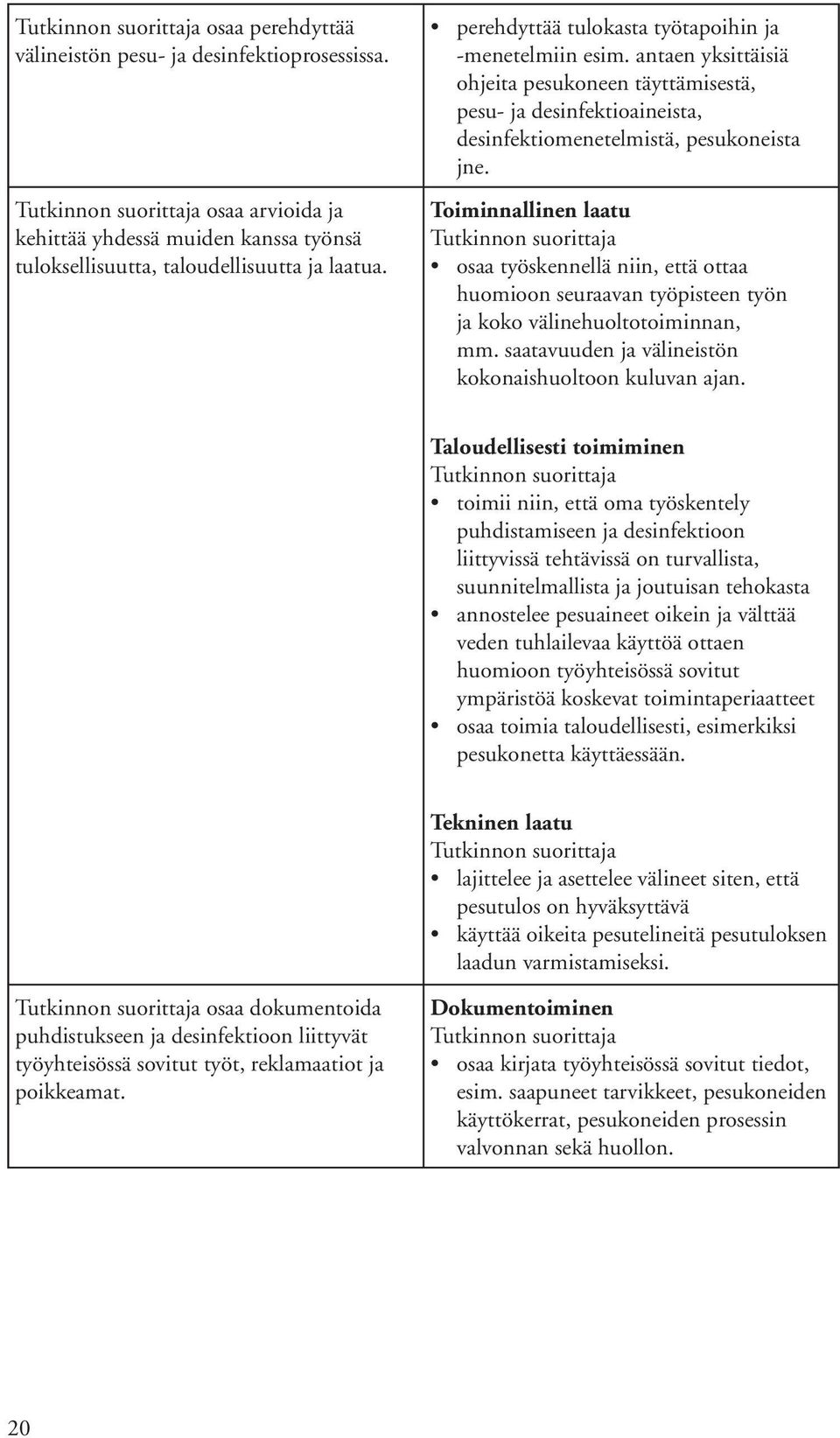 | | |
|---|---|
| Tutkinnon suorittaja osaa perehdyttää välineistön pesu- ja desinfektioprosessissa. | • perehdyttää tulokasta työtapoihin ja -menetelmiin esim. antaen yksittäisiä ohjeita pesukoneen täyttämisestä, pesu- ja desinfektioaineista, desinfektiomenetelmistä, pesukoneista jne. |
| Tutkinnon suorittaja osaa arvioida ja kehittää yhdessä muiden kanssa työnsä tuloksellisuutta, taloudellisuutta ja laatua. | **Toiminnallinen laatu** Tutkinnon suorittaja • osaa työskennellä niin, että ottaa huomioon seuraavan työpisteen työn ja koko välinehuoltotoiminnan, mm. saatavuuden ja välineistön kokonaishuoltoon kuluvan ajan. **Taloudellisesti toimiminen** Tutkinnon suorittaja • toimii niin, että oma työskentely puhdistamiseen ja desinfektioon liittyvissä tehtävissä on turvallista, suunnitelmallista ja joutuisan tehokasta • annostelee pesuaineet oikein ja välttää veden tuhlailevaa käyttöä ottaen huomioon työyhteisössä sovitut ympäristöä koskevat toimintaperiaatteet • osaa toimia taloudellisesti, esimerkiksi pesukonetta käyttäessään. **Tekninen laatu** Tutkinnon suorittaja • lajittelee ja asettelee välineet siten, että pesutulos on hyväksyttävä • käyttää oikeita pesutelineitä pesutuloksen laadun varmistamiseksi. |
| Tutkinnon suorittaja osaa dokumentoida puhdistukseen ja desinfektioon liittyvät työyhteisössä sovitut työt, reklamaatiot ja poikkeamat. | **Dokumentoiminen** Tutkinnon suorittaja • osaa kirjata työyhteisössä sovitut tiedot, esim. saapuneet tarvikkeet, pesukoneiden käyttökerrat, pesukoneiden prosessin valvonnan sekä huollon. |

20